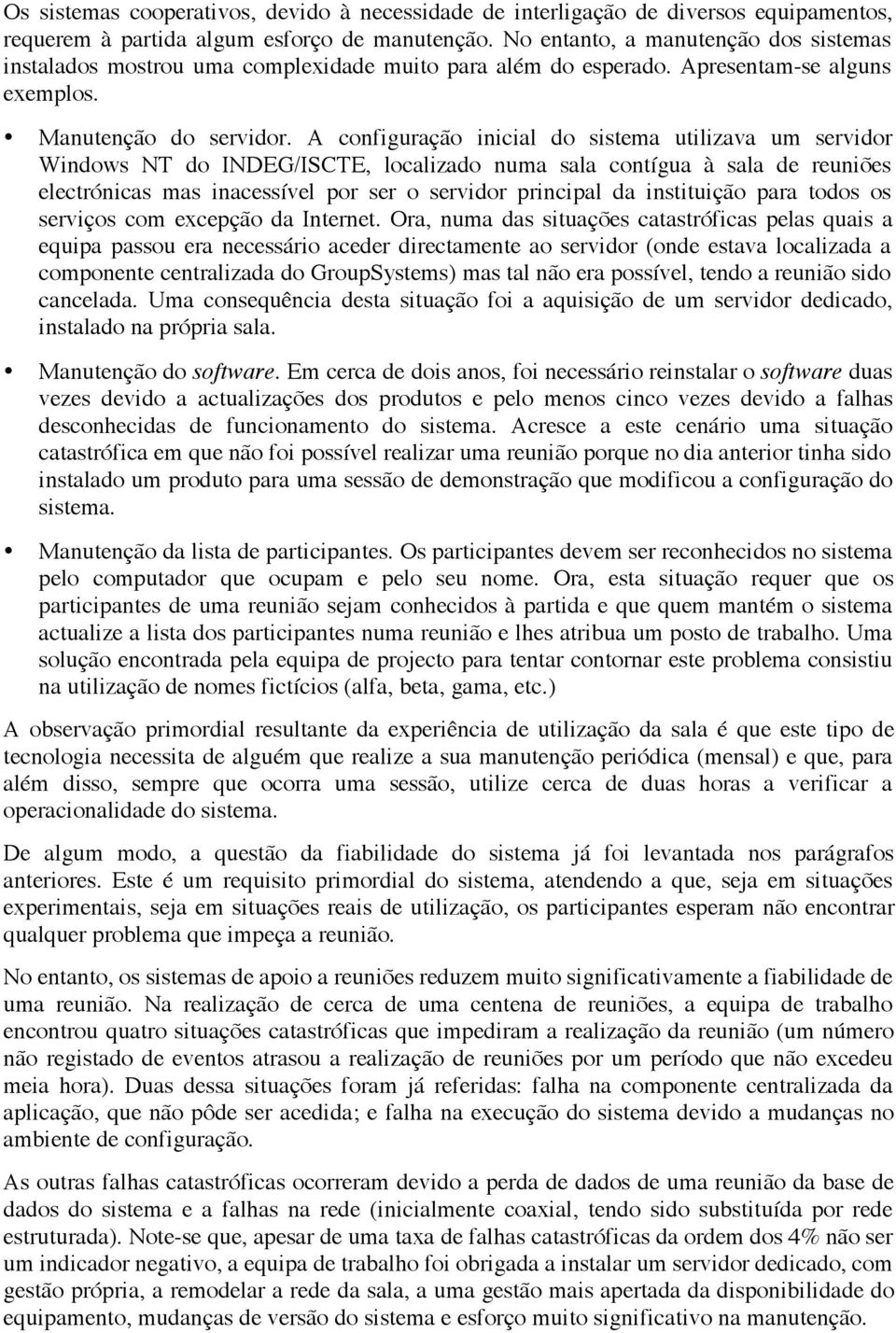 Os sistemas cooperativos, devido à necessidade de interligação de diversos equipamentos, requerem à partida algum esforço de manutenção. No entanto, a manutenção dos sistemas instalados mostrou uma complexidade muito para além do esperado. Apresentam-se alguns exemplos.

• Manutenção do servidor. A configuração inicial do sistema utilizava um servidor Windows NT do INDEG/ISCTE, localizado numa sala contígua à sala de reuniões electrónicas mas inacessível por ser o servidor principal da instituição para todos os serviços com excepção da Internet. Ora, numa das situações catastróficas pelas quais a equipa passou era necessário aceder directamente ao servidor (onde estava localizada a componente centralizada do GroupSystems) mas tal não era possível, tendo a reunião sido cancelada. Uma consequência desta situação foi a aquisição de um servidor dedicado, instalado na própria sala.

• Manutenção do software. Em cerca de dois anos, foi necessário reinstalar o software duas vezes devido a actualizações dos produtos e pelo menos cinco vezes devido a falhas desconhecidas de funcionamento do sistema. Acresce a este cenário uma situação catastrófica em que não foi possível realizar uma reunião porque no dia anterior tinha sido instalado um produto para uma sessão de demonstração que modificou a configuração do sistema.

• Manutenção da lista de participantes. Os participantes devem ser reconhecidos no sistema pelo computador que ocupam e pelo seu nome. Ora, esta situação requer que os participantes de uma reunião sejam conhecidos à partida e que quem mantém o sistema actualize a lista dos participantes numa reunião e lhes atribua um posto de trabalho. Uma solução encontrada pela equipa de projecto para tentar contornar este problema consistiu na utilização de nomes fictícios (alfa, beta, gama, etc.)

A observação primordial resultante da experiência de utilização da sala é que este tipo de tecnologia necessita de alguém que realize a sua manutenção periódica (mensal) e que, para além disso, sempre que ocorra uma sessão, utilize cerca de duas horas a verificar a operacionalidade do sistema.

De algum modo, a questão da fiabilidade do sistema já foi levantada nos parágrafos anteriores. Este é um requisito primordial do sistema, atendendo a que, seja em situações experimentais, seja em situações reais de utilização, os participantes esperam não encontrar qualquer problema que impeça a reunião.

No entanto, os sistemas de apoio a reuniões reduzem muito significativamente a fiabilidade de uma reunião. Na realização de cerca de uma centena de reuniões, a equipa de trabalho encontrou quatro situações catastróficas que impediram a realização da reunião (um número não registado de eventos atrasou a realização de reuniões por um período que não excedeu meia hora). Duas dessa situações foram já referidas: falha na componente centralizada da aplicação, que não pôde ser acedida; e falha na execução do sistema devido a mudanças no ambiente de configuração.

As outras falhas catastróficas ocorreram devido a perda de dados de uma reunião da base de dados do sistema e a falhas na rede (inicialmente coaxial, tendo sido substituída por rede estruturada). Note-se que, apesar de uma taxa de falhas catastróficas da ordem dos 4% não ser um indicador negativo, a equipa de trabalho foi obrigada a instalar um servidor dedicado, com gestão própria, a remodelar a rede da sala, a uma gestão mais apertada da disponibilidade do equipamento, mudanças de versão do sistema e esforço muito significativo na manutenção.